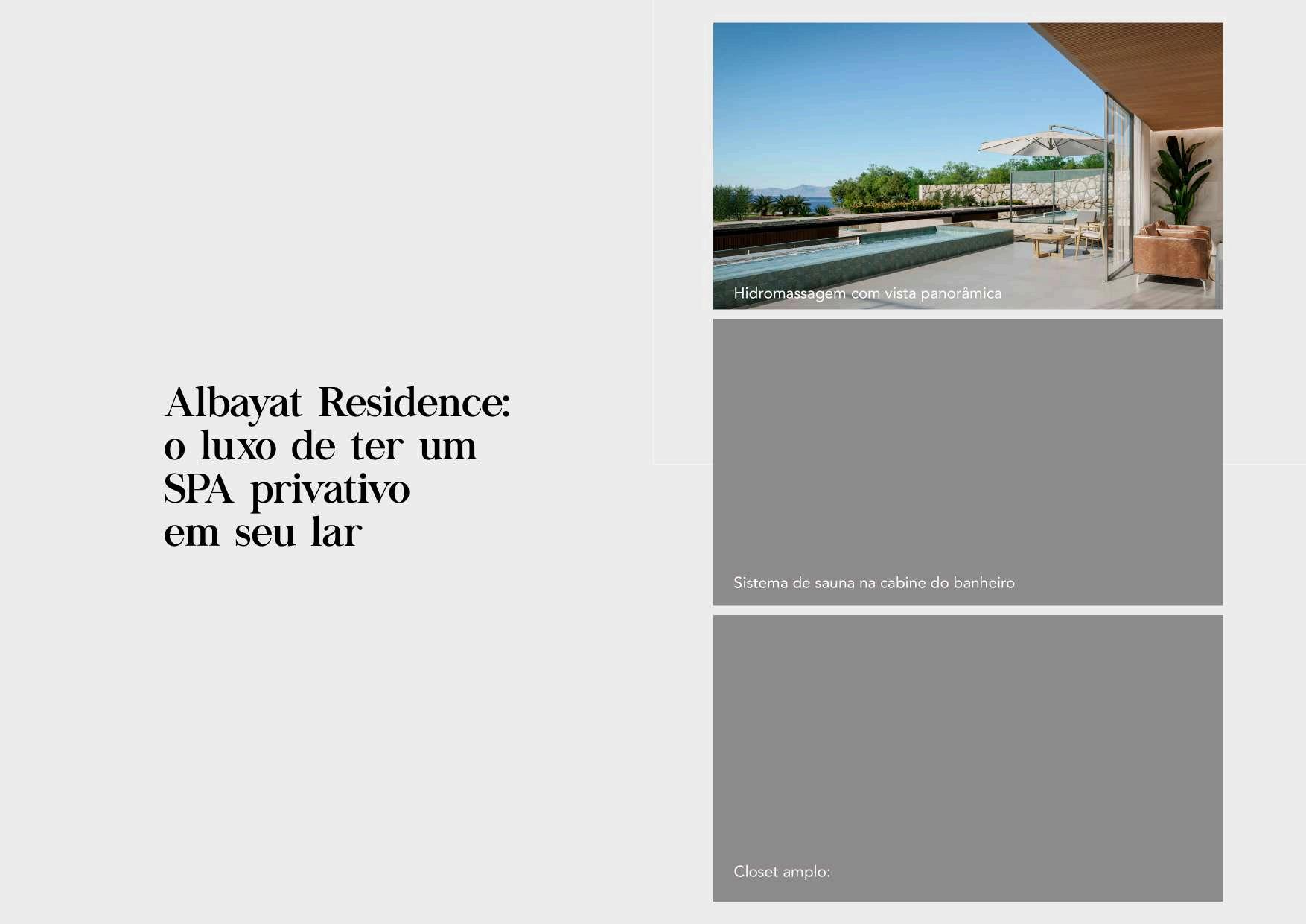 Albayat Residence:
o luxo de ter um
SPA privativo
em seu lar

Hidromassagem com vista panorâmica

Sistema de sauna na cabine do banheiro

Closet amplo: